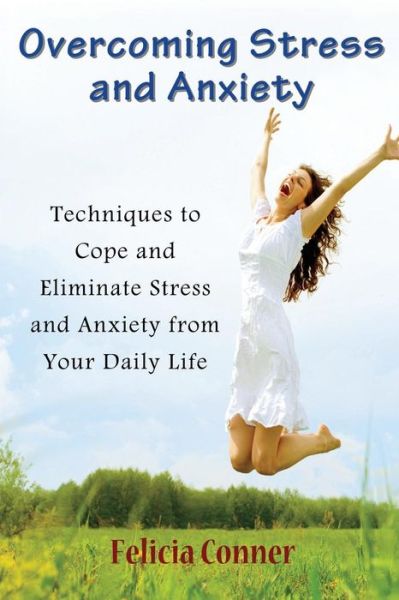 Overcoming Stress and Anxiety

Techniques to Cope and Eliminate Stress and Anxiety from Your Daily Life

Felicia Conner